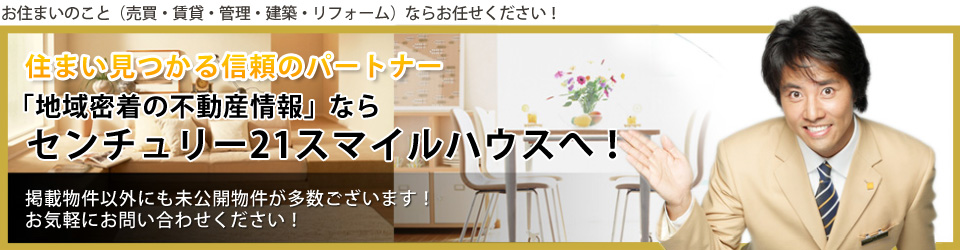 お住まいのこと（売買・賃貸・管理・建築・リフォーム）ならお任せください！

住まい見つかる信頼のパートナー

「地域密着の不動産情報」なら

センチュリー21スマイルハウスへ！

掲載物件以外にも未公開物件が多数ございます！
お気軽にお問い合わせください！